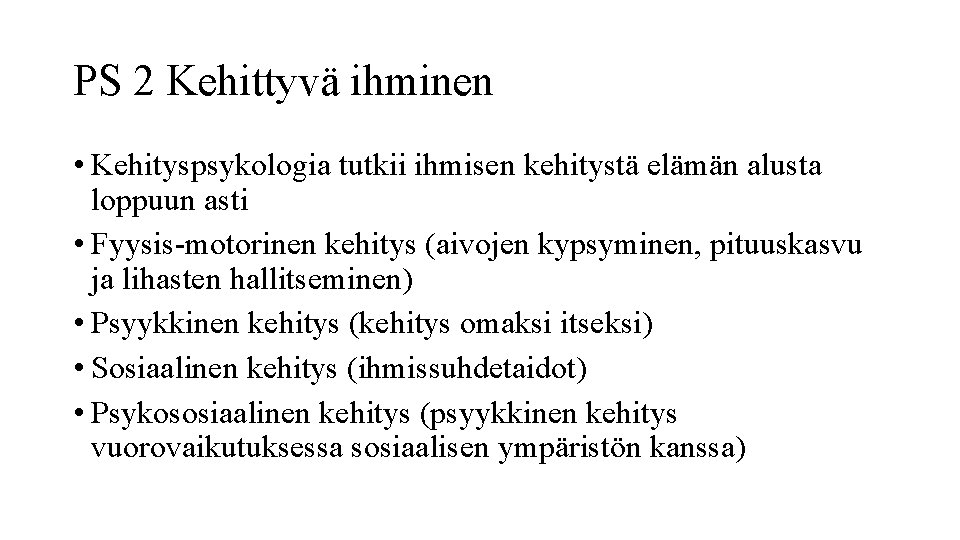 PS 2 Kehittyvä ihminen

• Kehityspsykologia tutkii ihmisen kehitystä elämän alusta loppuun asti
• Fyysis-motorinen kehitys (aivojen kypsyminen, pituuskasvu ja lihasten hallitseminen)
• Psyykkinen kehitys (kehitys omaksi itseksi)
• Sosiaalinen kehitys (ihmissuhdetaidot)
• Psykososiaalinen kehitys (psyykkinen kehitys vuorovaikutuksessa sosiaalisen ympäristön kanssa)